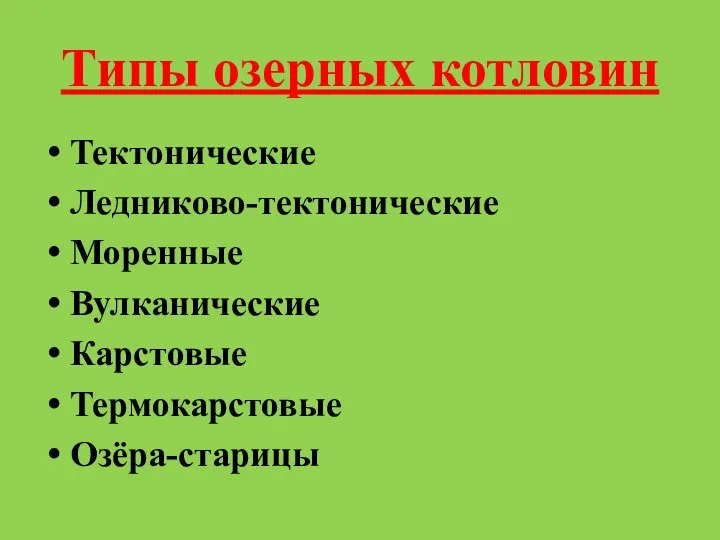 Типы озерных котловин

• Тектонические
• Ледниково-тектонические
• Моренные
• Вулканические
• Карстовые
• Термокарстовые
• Озёра-старицы